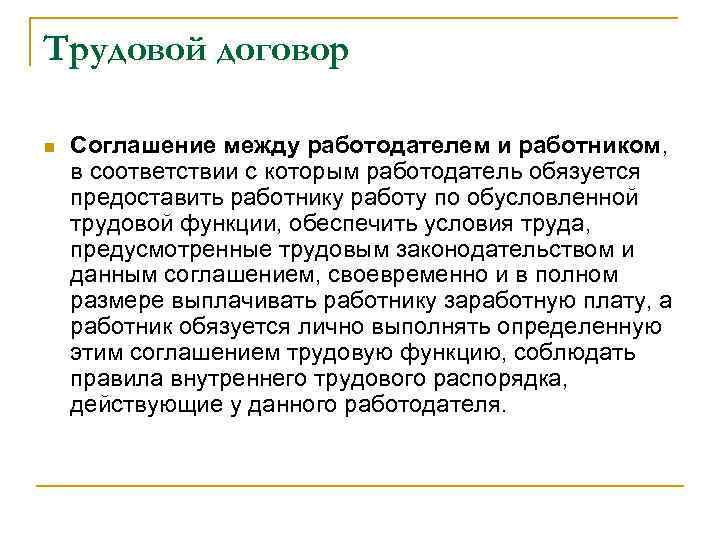 Трудовой договор

Соглашение между работодателем и работником, в соответствии с которым работодатель обязуется предоставить работнику работу по обусловленной трудовой функции, обеспечить условия труда, предусмотренные трудовым законодательством и данным соглашением, своевременно и в полном размере выплачивать работнику заработную плату, а работник обязуется лично выполнять определенную этим соглашением трудовую функцию, соблюдать правила внутреннего трудового распорядка, действующие у данного работодателя.